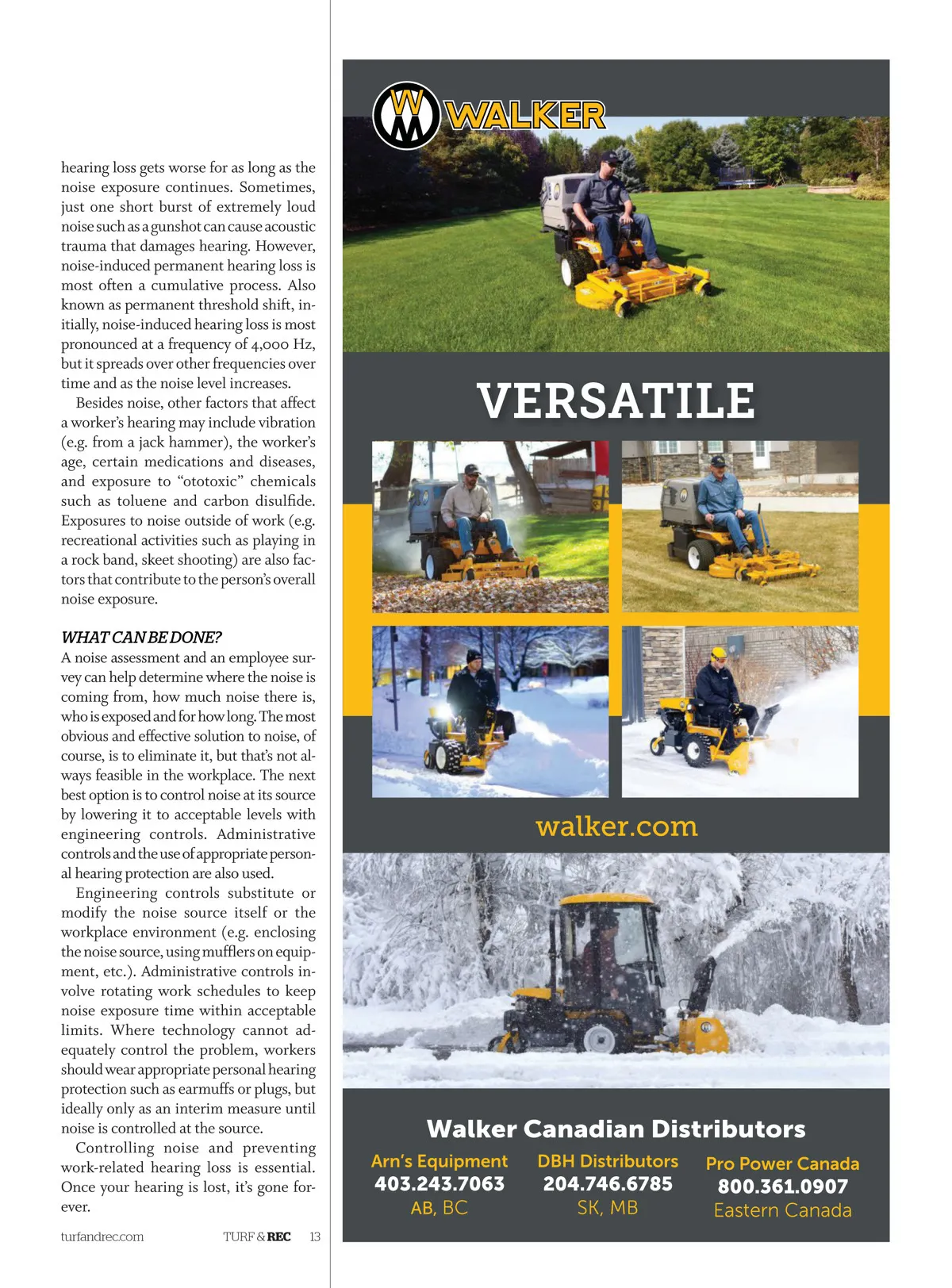 hearing loss gets worse for as long as the noise exposure continues. Sometimes, just one short burst of extremely loud noise such as a gunshot can cause acoustic trauma that damages hearing. However, noise-induced permanent hearing loss is most often a cumulative process. Also known as permanent threshold shift, initially, noise-induced hearing loss is most pronounced at a frequency of 4,000 Hz, but it spreads over other frequencies over time and as the noise level increases.

Besides noise, other factors that affect a worker's hearing may include vibration (e.g. from a jack hammer), the worker's age, certain medications and diseases, and exposure to "ototoxic" chemicals such as toluene and carbon disulfide. Exposures to noise outside of work (e.g. recreational activities such as playing in a rock band, skeet shooting) are also factors that contribute to the person's overall noise exposure.

WHAT CAN BE DONE?
A noise assessment and an employee survey can help determine where the noise is coming from, how much noise there is, who is exposed and for how long. The most obvious and effective solution to noise, of course, is to eliminate it, but that's not always feasible in the workplace. The next best option is to control noise at its source by lowering it to acceptable levels with engineering controls. Administrative controls and the use of appropriate personal hearing protection are also used.

Engineering controls substitute or modify the noise source itself or the workplace environment (e.g. enclosing the noise source, using mufflers on equipment, etc.). Administrative controls involve rotating work schedules to keep noise exposure time within acceptable limits. Where technology cannot adequately control the problem, workers should wear appropriate personal hearing protection such as earmuffs or plugs, but ideally only as an interim measure until noise is controlled at the source.

Controlling noise and preventing work-related hearing loss is essential. Once your hearing is lost, it's gone forever.

turfandrec.com TURF & REC 13

WALKER

VERSATILE

walker.com

Walker Canadian Distributors

Arn's Equipment
403.243.7063
AB, BC

DBH Distributors
204.746.6785
SK, MB

Pro Power Canada
800.361.0907
Eastern Canada